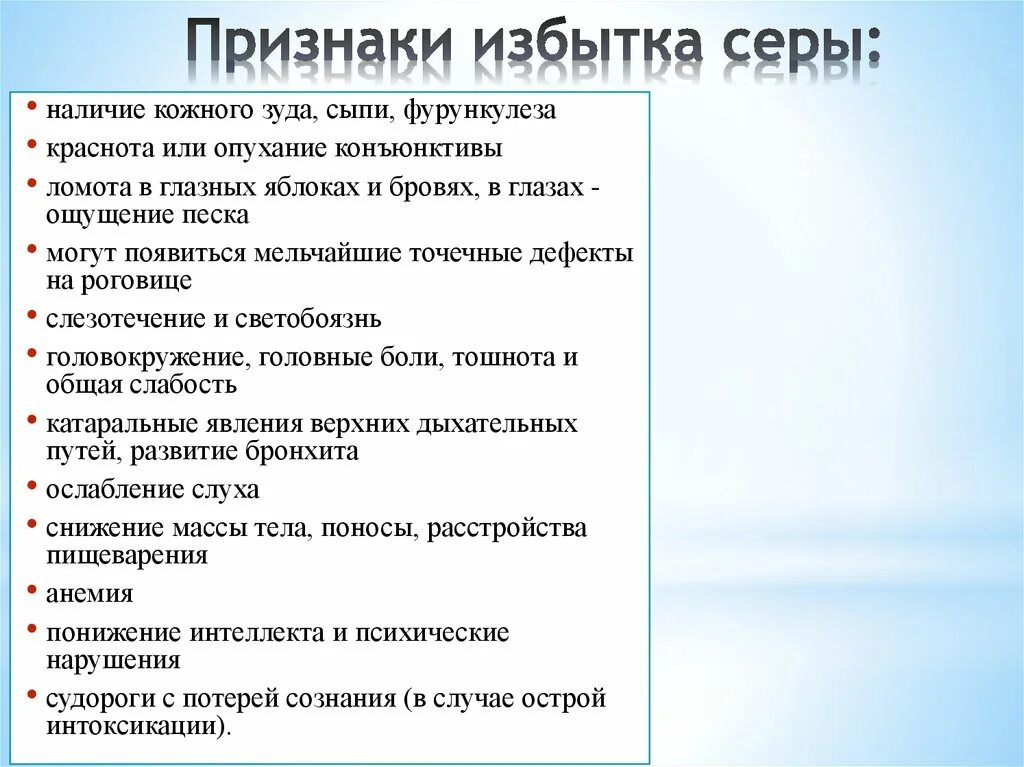 Признаки избытка серы:

• наличие кожного зуда, сыпи, фурункулеза
• краснота или опухание конъюнктивы
• ломота в глазных яблоках и бровях, в глазах - ощущение песка
• могут появиться мельчайшие точечные дефекты на роговице
• слезотечение и светобоязнь
• головокружение, головные боли, тошнота и общая слабость
• катаральные явления верхних дыхательных путей, развитие бронхита
• ослабление слуха
• снижение массы тела, поносы, расстройства пищеварения
• анемия
• понижение интеллекта и психические нарушения
• судороги с потерей сознания (в случае острой интоксикации).